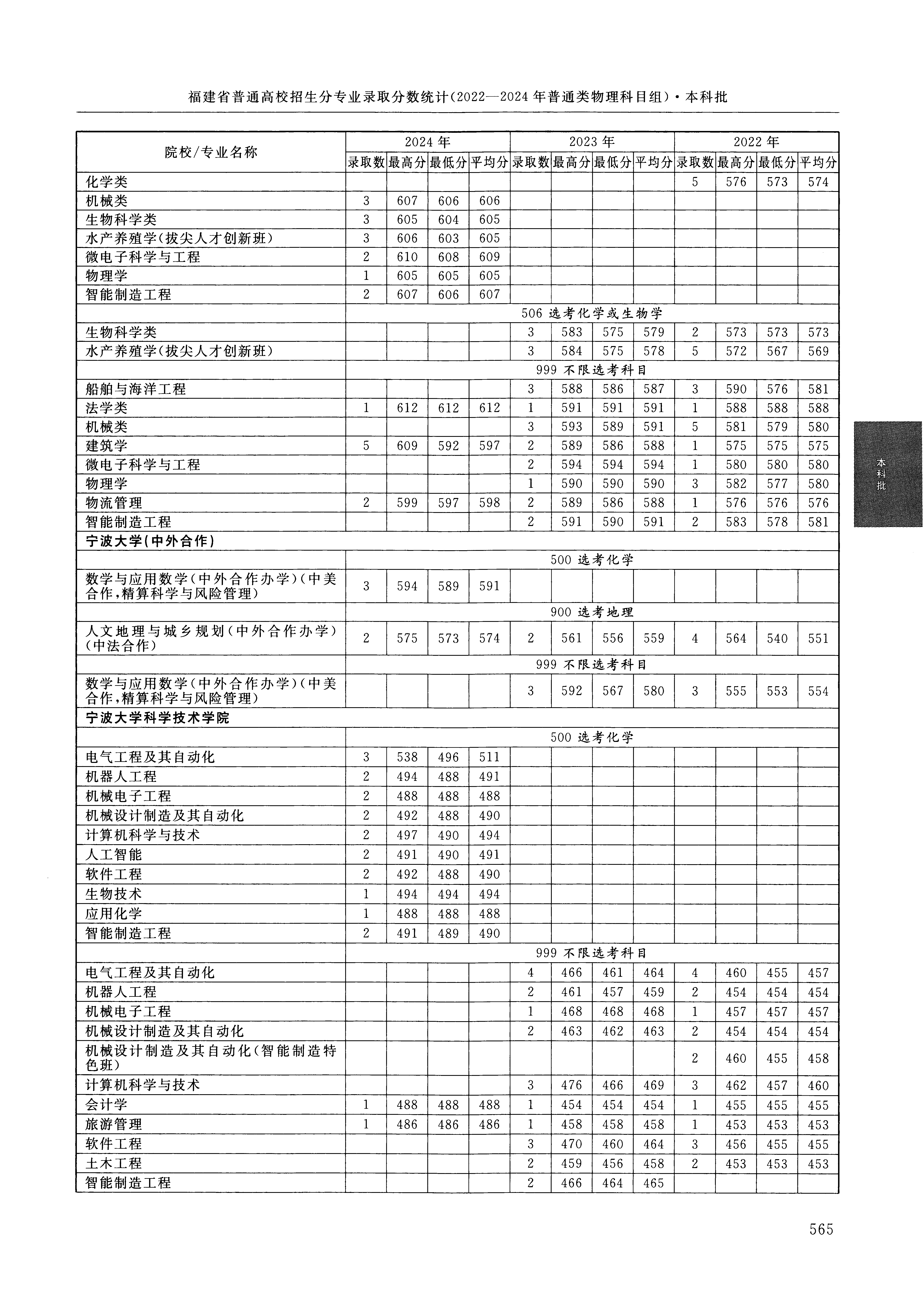 福建省普通高校招生分专业录取分数统计(2022—2024年普通类物理科目组)·本科批

| 院校/专业名称 | 2024年 录取数 | 2024年 最高分 | 2024年 最低分 | 2024年 平均分 | 2023年 录取数 | 2023年 最高分 | 2023年 最低分 | 2023年 平均分 | 2022年 录取数 | 2022年 最高分 | 2022年 最低分 | 2022年 平均分 |
|---|---|---|---|---|---|---|---|---|---|---|---|---|
| 化学类 | | | | | | | | | 5 | 576 | 573 | 574 |
| 机械类 | 3 | 607 | 606 | 606 | | | | | | | | |
| 生物科学类 | 3 | 605 | 604 | 605 | | | | | | | | |
| 水产养殖学(拔尖人才创新班) | 3 | 606 | 603 | 605 | | | | | | | | |
| 微电子科学与工程 | 2 | 610 | 608 | 609 | | | | | | | | |
| 物理学 | 1 | 605 | 605 | 605 | | | | | | | | |
| 智能制造工程 | 2 | 607 | 606 | 607 | | | | | | | | |
| | 506 选考化学或生物学 | | | | | | | | | | | |
| 生物科学类 | | | | | 3 | 583 | 575 | 579 | 2 | 573 | 573 | 573 |
| 水产养殖学(拔尖人才创新班) | | | | | 3 | 584 | 575 | 578 | 5 | 572 | 567 | 569 |
| | 999 不限选考科目 | | | | | | | | | | | |
| 船舶与海洋工程 | | | | | 3 | 588 | 586 | 587 | 3 | 590 | 576 | 581 |
| 法学类 | 1 | 612 | 612 | 612 | 1 | 591 | 591 | 591 | 1 | 588 | 588 | 588 |
| 机械类 | | | | | 3 | 593 | 589 | 591 | 5 | 581 | 579 | 580 |
| 建筑学 | 5 | 609 | 592 | 597 | 2 | 589 | 586 | 588 | 1 | 575 | 575 | 575 |
| 微电子科学与工程 | | | | | 2 | 594 | 594 | 594 | 1 | 580 | 580 | 580 |
| 物理学 | | | | | 1 | 590 | 590 | 590 | 3 | 582 | 577 | 580 |
| 物流管理 | 2 | 599 | 597 | 598 | 2 | 589 | 586 | 588 | 1 | 576 | 576 | 576 |
| 智能制造工程 | | | | | 2 | 591 | 590 | 591 | 2 | 583 | 578 | 581 |
| 宁波大学(中外合作) | | | | | | | | | | | | |
| | 500 选考化学 | | | | | | | | | | | |
| 数学与应用数学(中外合作办学)(中美合作,精算科学与风险管理) | 3 | 594 | 589 | 591 | | | | | | | | |
| | 900 选考地理 | | | | | | | | | | | |
| 人文地理与城乡规划(中外合作办学)(中法合作) | 2 | 575 | 573 | 574 | 2 | 561 | 556 | 559 | 4 | 564 | 540 | 551 |
| | 999 不限选考科目 | | | | | | | | | | | |
| 数学与应用数学(中外合作办学)(中美合作,精算科学与风险管理) | | | | | 3 | 592 | 567 | 580 | 3 | 555 | 553 | 554 |
| 宁波大学科学技术学院 | | | | | | | | | | | | |
| | 500 选考化学 | | | | | | | | | | | |
| 电气工程及其自动化 | 3 | 538 | 496 | 511 | | | | | | | | |
| 机器人工程 | 2 | 494 | 488 | 491 | | | | | | | | |
| 机械电子工程 | 2 | 488 | 488 | 488 | | | | | | | | |
| 机械设计制造及其自动化 | 2 | 492 | 488 | 490 | | | | | | | | |
| 计算机科学与技术 | 2 | 497 | 490 | 494 | | | | | | | | |
| 人工智能 | 2 | 491 | 490 | 491 | | | | | | | | |
| 软件工程 | 2 | 492 | 488 | 490 | | | | | | | | |
| 生物技术 | 1 | 494 | 494 | 494 | | | | | | | | |
| 应用化学 | 1 | 488 | 488 | 488 | | | | | | | | |
| 智能制造工程 | 2 | 491 | 489 | 490 | | | | | | | | |
| | 999 不限选考科目 | | | | | | | | | | | |
| 电气工程及其自动化 | | | | | 4 | 466 | 461 | 464 | 4 | 460 | 455 | 457 |
| 机器人工程 | | | | | 2 | 461 | 457 | 459 | 2 | 454 | 454 | 454 |
| 机械电子工程 | | | | | 1 | 468 | 468 | 468 | 1 | 457 | 457 | 457 |
| 机械设计制造及其自动化 | | | | | 2 | 463 | 462 | 463 | 2 | 454 | 454 | 454 |
| 机械设计制造及其自动化(智能制造特色班) | | | | | | | | | 2 | 460 | 455 | 458 |
| 计算机科学与技术 | | | | | 3 | 476 | 466 | 469 | 3 | 462 | 457 | 460 |
| 会计学 | 1 | 488 | 488 | 488 | 1 | 454 | 454 | 454 | 1 | 455 | 455 | 455 |
| 旅游管理 | 1 | 486 | 486 | 486 | 1 | 458 | 458 | 458 | 1 | 453 | 453 | 453 |
| 软件工程 | | | | | 3 | 470 | 460 | 464 | 3 | 456 | 455 | 455 |
| 土木工程 | | | | | 2 | 459 | 456 | 458 | 2 | 453 | 453 | 453 |
| 智能制造工程 | | | | | 2 | 466 | 464 | 465 | | | | |

本科批

565